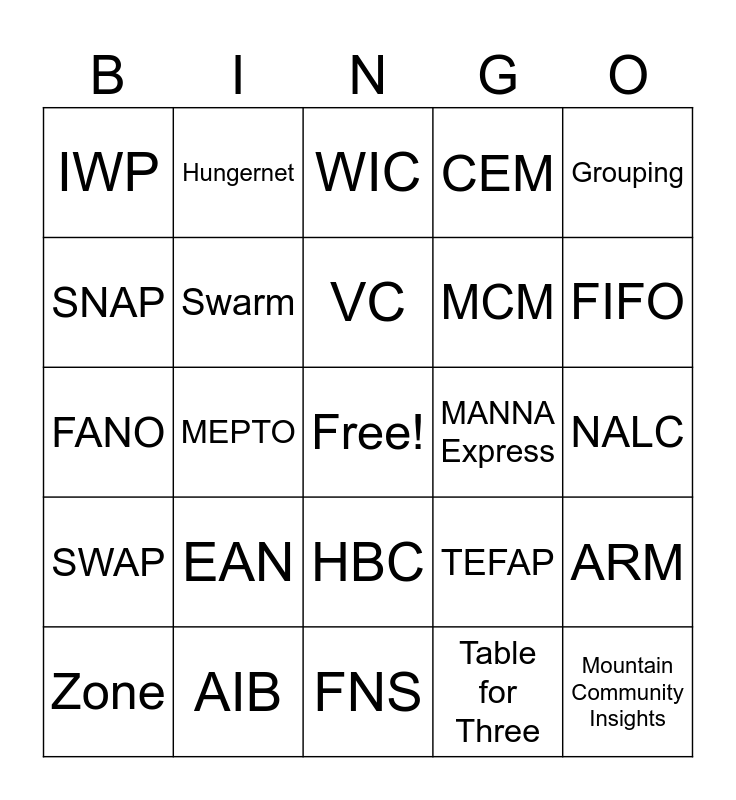 | B | I | N | G | O |
|---|---|---|---|---|
| IWP | Hungernet | WIC | CEM | Grouping |
| SNAP | Swarm | VC | MCM | FIFO |
| FANO | MEPTO | Free! | MANNA Express | NALC |
| SWAP | EAN | HBC | TEFAP | ARM |
| Zone | AIB | FNS | Table for Three | Mountain Community Insights |